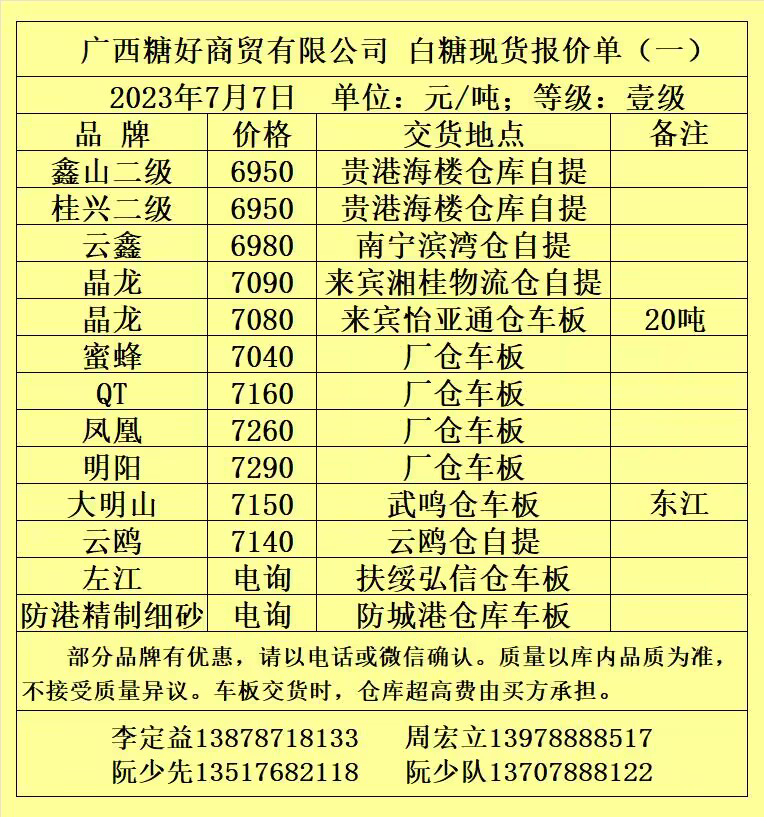 广西糖好商贸有限公司 白糖现货报价单（一）

2023年7月7日 单位：元/吨；等级：壹级

| 品 牌 | 价格 | 交货地点 | 备注 |
|---|---|---|---|
| 鑫山二级 | 6950 | 贵港海楼仓库自提 | |
| 桂兴二级 | 6950 | 贵港海楼仓库自提 | |
| 云鑫 | 6980 | 南宁滨湾仓自提 | |
| 晶龙 | 7090 | 来宾湘桂物流仓自提 | |
| 晶龙 | 7080 | 来宾怡亚通仓车板 | 20吨 |
| 蜜蜂 | 7040 | 厂仓车板 | |
| QT | 7160 | 厂仓车板 | |
| 凤凰 | 7260 | 厂仓车板 | |
| 明阳 | 7290 | 厂仓车板 | |
| 大明山 | 7150 | 武鸣仓车板 | 东江 |
| 云鸥 | 7140 | 云鸥仓自提 | |
| 左江 | 电询 | 扶绥弘信仓车板 | |
| 防港精制细砂 | 电询 | 防城港仓库车板 | |

部分品牌有优惠，请以电话或微信确认。质量以库内品质为准，不接受质量异议。车板交货时，仓库超高费由买方承担。

李定益13878718133 周宏立13978888517
阮少先13517682118 阮少队13707888122